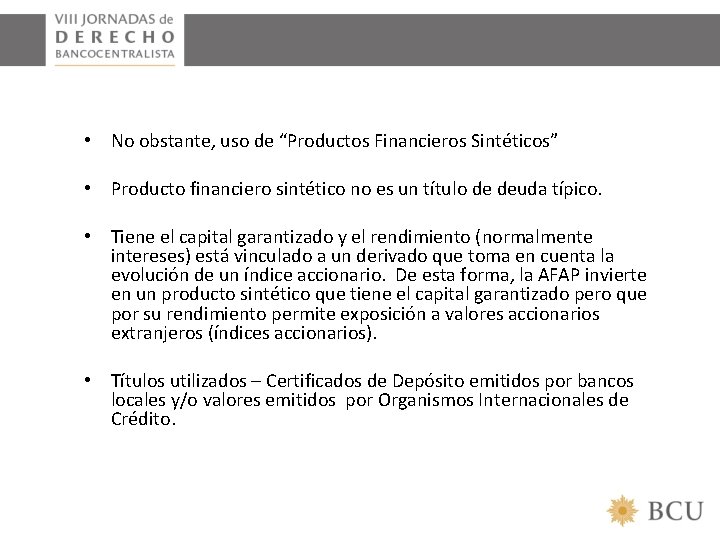 VIII JORNADAS de
DERECHO
BANCOCENTRALISTA

• No obstante, uso de "Productos Financieros Sintéticos"

• Producto financiero sintético no es un título de deuda típico.

• Tiene el capital garantizado y el rendimiento (normalmente intereses) está vinculado a un derivado que toma en cuenta la evolución de un índice accionario. De esta forma, la AFAP invierte en un producto sintético que tiene el capital garantizado pero que por su rendimiento permite exposición a valores accionarios extranjeros (índices accionarios).

• Títulos utilizados – Certificados de Depósito emitidos por bancos locales y/o valores emitidos por Organismos Internacionales de Crédito.

BCU